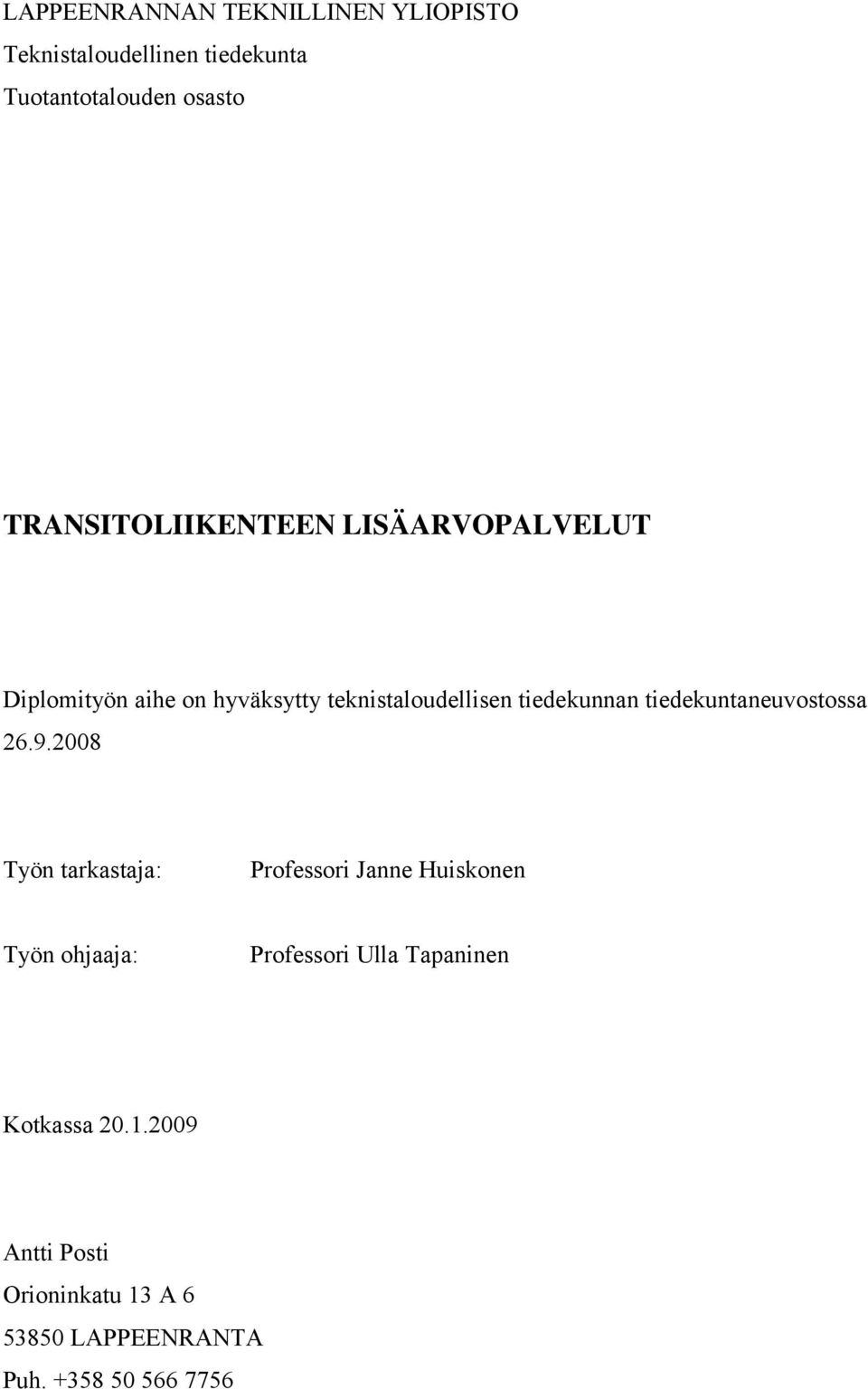 LAPPEENRANNAN TEKNILLINEN YLIOPISTO
Teknistaloudellinen tiedekunta
Tuotantotalouden osasto

TRANSITOLIIKENTEEN LISÄARVOPALVELUT

Diplomityön aihe on hyväksytty teknistaloudellisen tiedekunnan tiedekuntaneuvostossa 26.9.2008

Työn tarkastaja: Professori Janne Huiskonen

Työn ohjaaja: Professori Ulla Tapaninen

Kotkassa 20.1.2009

Antti Posti
Orioninkatu 13 A 6
53850 LAPPEENRANTA
Puh. +358 50 566 7756